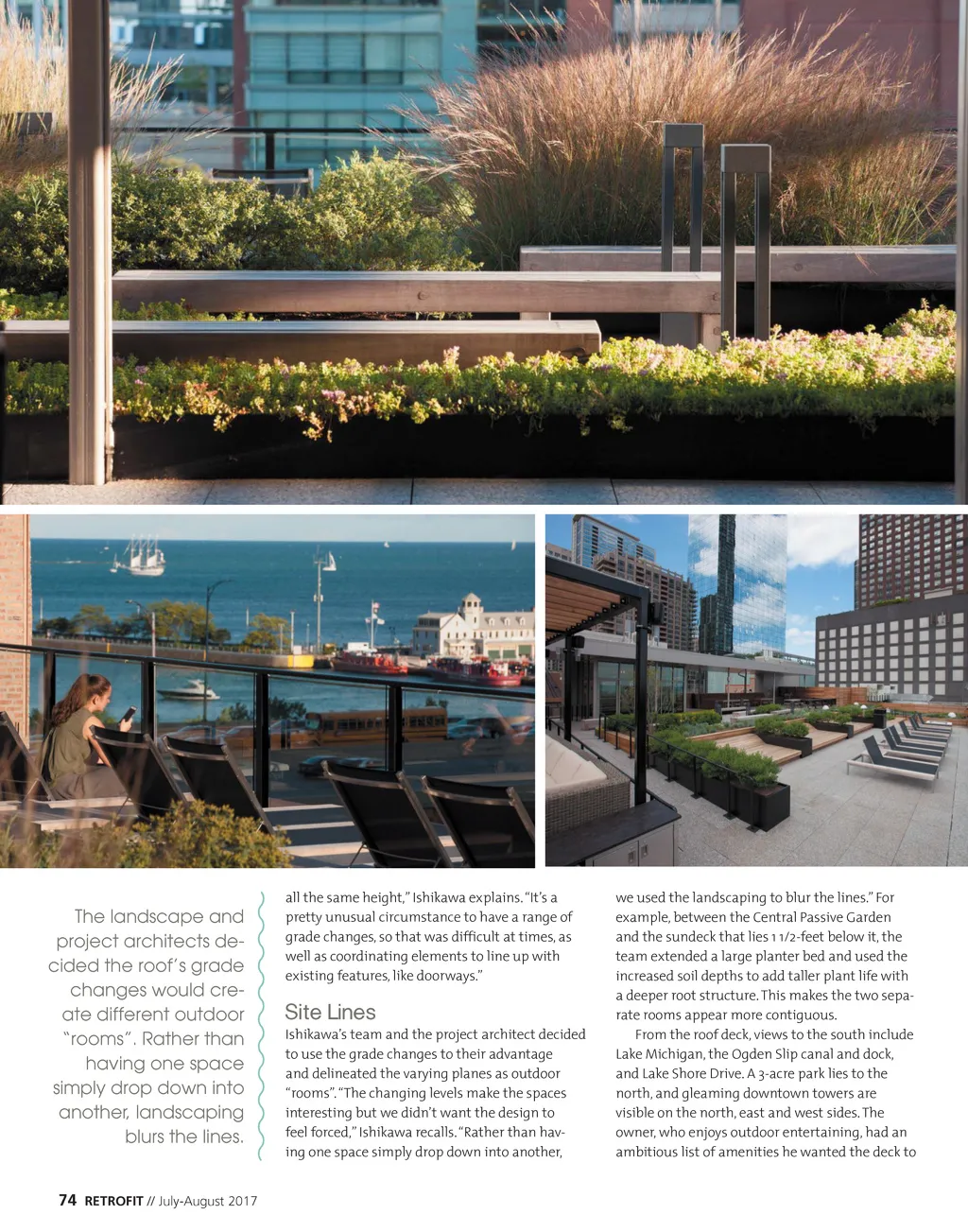 The landscape and project architects decided the roof's grade changes would create different outdoor "rooms". Rather than having one space simply drop down into another, landscaping blurs the lines.

all the same height," Ishikawa explains. "It's a pretty unusual circumstance to have a range of grade changes, so that was difficult at times, as well as coordinating elements to line up with existing features, like doorways."

Site Lines

Ishikawa's team and the project architect decided to use the grade changes to their advantage and delineated the varying planes as outdoor "rooms". "The changing levels make the spaces interesting but we didn't want the design to feel forced," Ishikawa recalls. "Rather than having one space simply drop down into another, we used the landscaping to blur the lines." For example, between the Central Passive Garden and the sundeck that lies 1 1/2-feet below it, the team extended a large planter bed and used the increased soil depths to add taller plant life with a deeper root structure. This makes the two separate rooms appear more contiguous.

From the roof deck, views to the south include Lake Michigan, the Ogden Slip canal and dock, and Lake Shore Drive. A 3-acre park lies to the north, and gleaming downtown towers are visible on the north, east and west sides. The owner, who enjoys outdoor entertaining, had an ambitious list of amenities he wanted the deck to

74 RETROFIT // July-August 2017